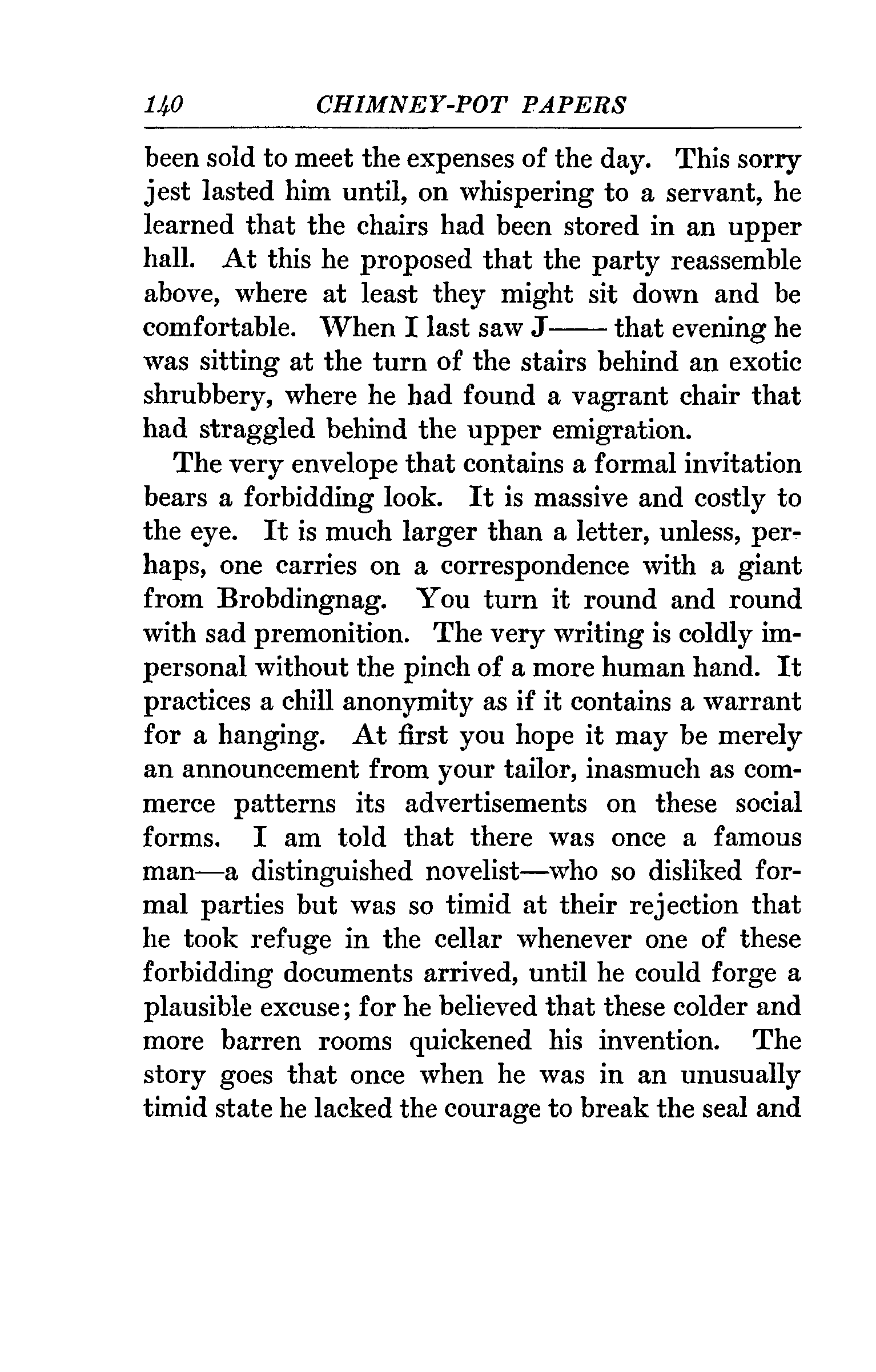 140 CHIMNEY-POT PAPERS

been sold to meet the expenses of the day. This sorry jest lasted him until, on whispering to a servant, he learned that the chairs had been stored in an upper hall. At this he proposed that the party reassemble above, where at least they might sit down and be comfortable. When I last saw J—— that evening he was sitting at the turn of the stairs behind an exotic shrubbery, where he had found a vagrant chair that had straggled behind the upper emigration.

The very envelope that contains a formal invitation bears a forbidding look. It is massive and costly to the eye. It is much larger than a letter, unless, perhaps, one carries on a correspondence with a giant from Brobdingnag. You turn it round and round with sad premonition. The very writing is coldly impersonal without the pinch of a more human hand. It practices a chill anonymity as if it contains a warrant for a hanging. At first you hope it may be merely an announcement from your tailor, inasmuch as commerce patterns its advertisements on these social forms. I am told that there was once a famous man—a distinguished novelist—who so disliked formal parties but was so timid at their rejection that he took refuge in the cellar whenever one of these forbidding documents arrived, until he could forge a plausible excuse; for he believed that these colder and more barren rooms quickened his invention. The story goes that once when he was in an unusually timid state he lacked the courage to break the seal and